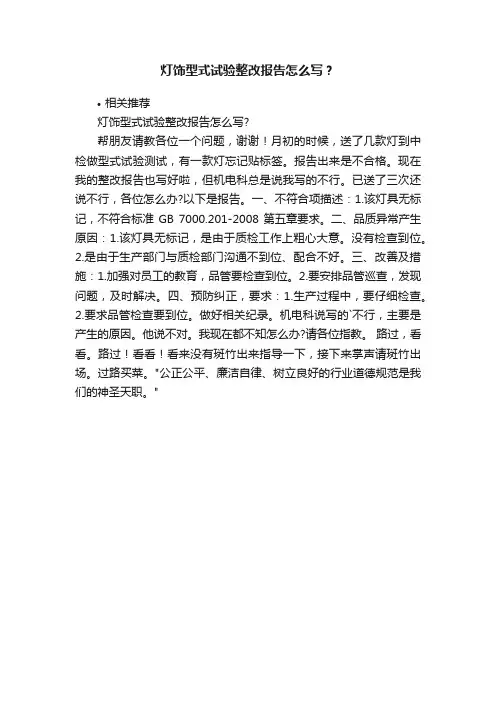 灯饰型式试验整改报告怎么写？

• 相关推荐

灯饰型式试验整改报告怎么写?

帮朋友请教各位一个问题，谢谢！月初的时候，送了几款灯到中检做型式试验测试，有一款灯忘记贴标签。报告出来是不合格。现在我的整改报告也写好啦，但机电科总是说我写的不行。已送了三次还说不行，各位怎么办?以下是报告。一、不符合项描述：1.该灯具无标记，不符合标准 GB 7000.201-2008 第五章要求。二、品质异常产生原因：1.该灯具无标记，是由于质检工作上粗心大意。没有检查到位。2.是由于生产部门与质检部门沟通不到位、配合不好。三、改善及措施：1.加强对员工的教育，品管要检查到位。2.要安排品管巡查，发现问题，及时解决。四、预防纠正，要求：1.生产过程中，要仔细检查。2.要求品管检查要到位。做好相关纪录。机电科说写的`不行，主要是产生的原因。他说不对。我现在都不知怎么办?请各位指教。 路过，看看。路过！看看！看来没有斑竹出来指导一下，接下来掌声请斑竹出场。过路买菜。"公正公平、廉洁自律、树立良好的行业道德规范是我们的神圣天职。"